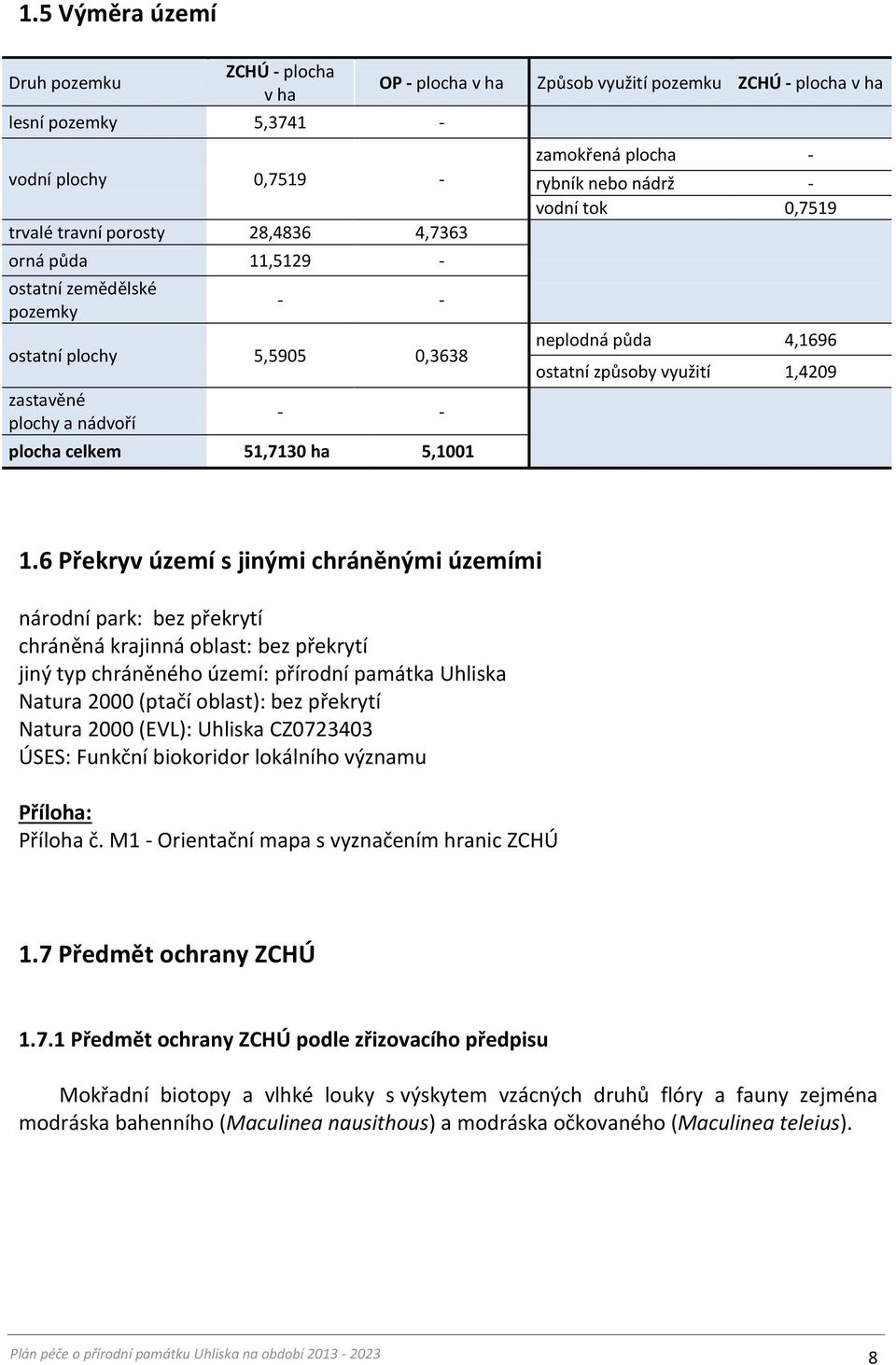 1.5 Výměra území

| Druh pozemku | ZCHÚ - plocha v ha | OP - plocha v ha | Způsob využití pozemku | ZCHÚ - plocha v ha |
|---|---|---|---|---|
| lesní pozemky | 5,3741 | - | | |
| vodní plochy | 0,7519 | - | zamokřená plocha | - |
| | | | rybník nebo nádrž | - |
| | | | vodní tok | 0,7519 |
| trvalé travní porosty | 28,4836 | 4,7363 | | |
| orná půda | 11,5129 | - | | |
| ostatní zemědělské pozemky | - | - | | |
| ostatní plochy | 5,5905 | 0,3638 | neplodná půda | 4,1696 |
| | | | ostatní způsoby využití | 1,4209 |
| zastavěné plochy a nádvoří | - | - | | |
| plocha celkem | 51,7130 ha | 5,1001 | | |

1.6 Překryv území s jinými chráněnými územími

národní park: bez překrytí
chráněná krajinná oblast: bez překrytí
jiný typ chráněného území: přírodní památka Uhliska
Natura 2000 (ptačí oblast): bez překrytí
Natura 2000 (EVL): Uhliska CZ0723403
ÚSES: Funkční biokoridor lokálního významu

Příloha:
Příloha č. M1 - Orientační mapa s vyznačením hranic ZCHÚ

1.7 Předmět ochrany ZCHÚ

1.7.1 Předmět ochrany ZCHÚ podle zřizovacího předpisu

Mokřadní biotopy a vlhké louky s výskytem vzácných druhů flóry a fauny zejména modráska bahenního (Maculinea nausithous) a modráska očkovaného (Maculinea teleius).

Plán péče o přírodní památku Uhliska na období 2013 - 2023
8